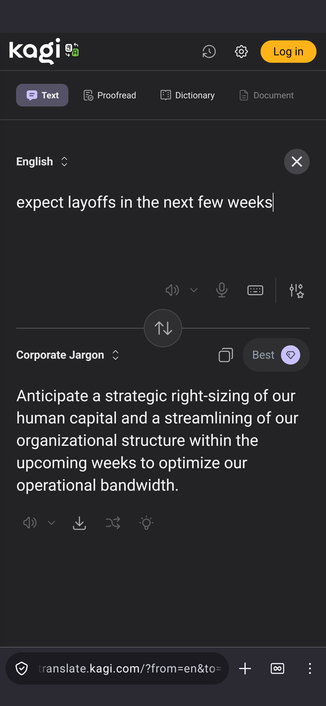 kagi

Log in

Text Proofread Dictionary Document

English

expect layoffs in the next few weeks

Corporate Jargon

Best

Anticipate a strategic right-sizing of our human capital and a streamlining of our organizational structure within the upcoming weeks to optimize our operational bandwidth.

translate.kagi.com/?from=en&to=